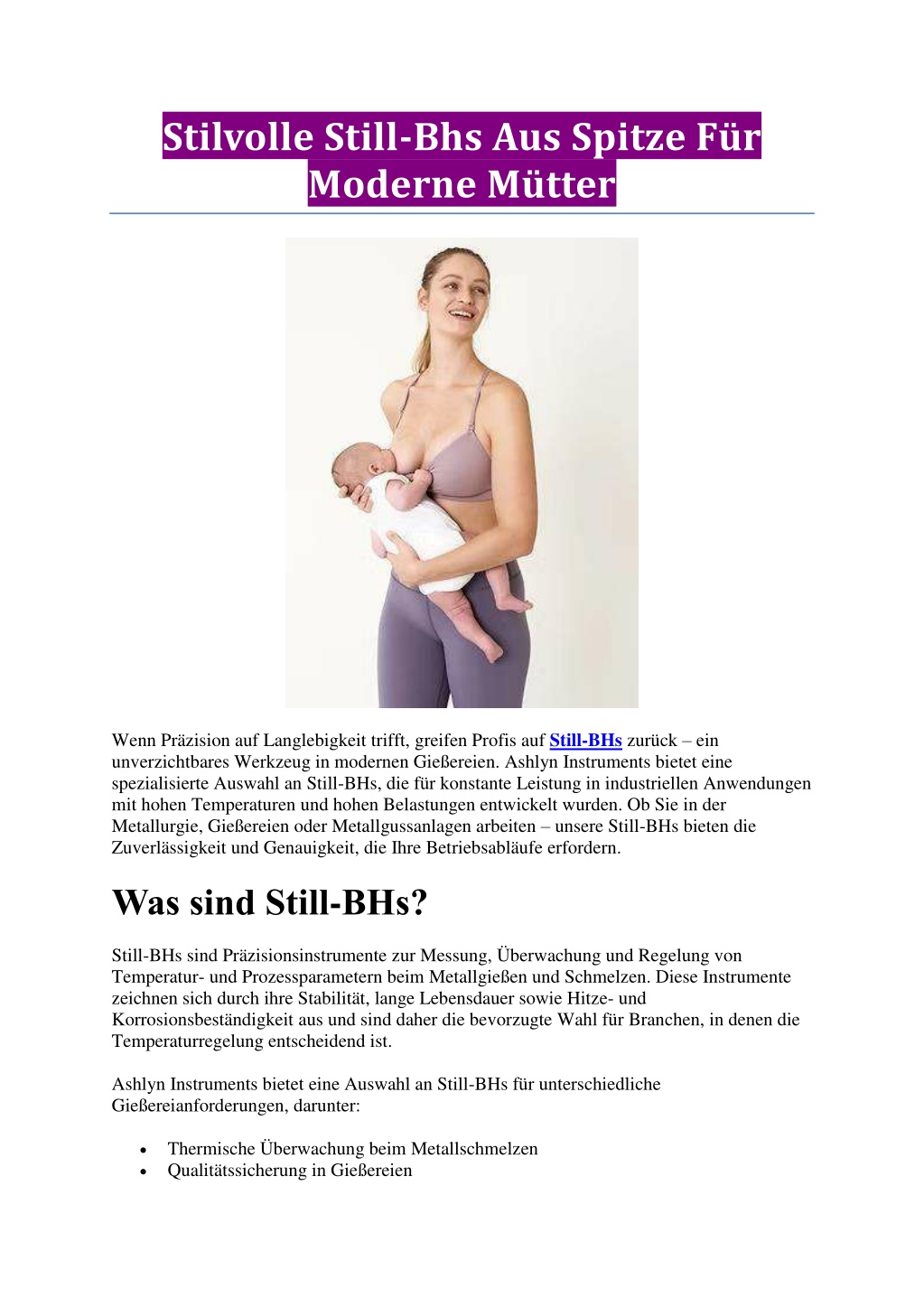 Stilvolle Still-Bhs Aus Spitze Für Moderne Mütter

Wenn Präzision auf Langlebigkeit trifft, greifen Profis auf Still-BHs zurück – ein unverzichtbares Werkzeug in modernen Gießereien. Ashlyn Instruments bietet eine spezialisierte Auswahl an Still-BHs, die für konstante Leistung in industriellen Anwendungen mit hohen Temperaturen und hohen Belastungen entwickelt wurden. Ob Sie in der Metallurgie, Gießereien oder Metallgussanlagen arbeiten – unsere Still-BHs bieten die Zuverlässigkeit und Genauigkeit, die Ihre Betriebsabläufe erfordern.

Was sind Still-BHs?

Still-BHs sind Präzisionsinstrumente zur Messung, Überwachung und Regelung von Temperatur- und Prozessparametern beim Metallgießen und Schmelzen. Diese Instrumente zeichnen sich durch ihre Stabilität, lange Lebensdauer sowie Hitze- und Korrosionsbeständigkeit aus und sind daher die bevorzugte Wahl für Branchen, in denen die Temperaturregelung entscheidend ist.

Ashlyn Instruments bietet eine Auswahl an Still-BHs für unterschiedliche Gießereianforderungen, darunter:

• Thermische Überwachung beim Metallschmelzen
• Qualitätssicherung in Gießereien